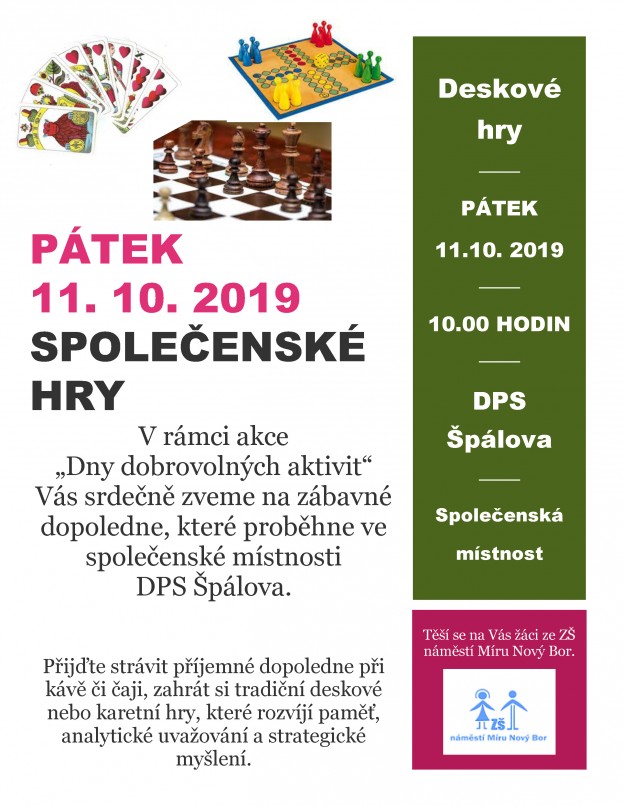 PÁTEK
11. 10. 2019
SPOLEČENSKÉ HRY

V rámci akce „Dny dobrovolných aktivit“ Vás srdečně zveme na zábavné dopoledne, které proběhne ve společenské místnosti DPS Špálova.

Přijďte strávit příjemné dopoledne při kávě či čaji, zahrát si tradiční deskové nebo karetní hry, které rozvíjí paměť, analytické uvažování a strategické myšlení.

Deskové hry

PÁTEK
11.10. 2019

10.00 HODIN

DPS Špálova

Společenská místnost

Těší se na Vás žáci ze ZŠ náměstí Míru Nový Bor.

ZŠ
náměstí Míru Nový Bor